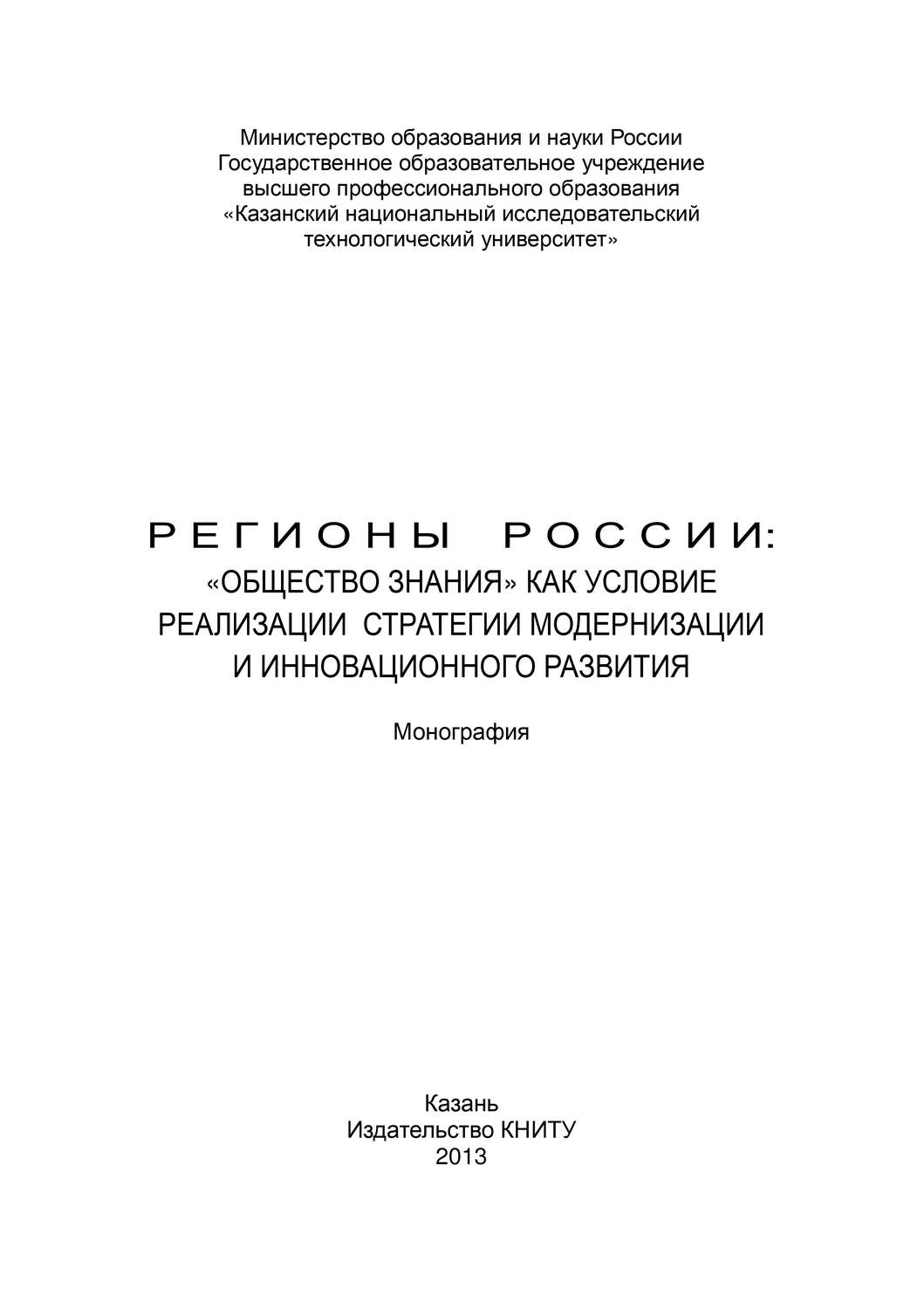 Министерство образования и науки России
Государственное образовательное учреждение
высшего профессионального образования
«Казанский национальный исследовательский
технологический университет»

РЕГИОНЫ РОССИИ:
«ОБЩЕСТВО ЗНАНИЯ» КАК УСЛОВИЕ
РЕАЛИЗАЦИИ СТРАТЕГИИ МОДЕРНИЗАЦИИ
И ИННОВАЦИОННОГО РАЗВИТИЯ

Монография

Казань
Издательство КНИТУ
2013